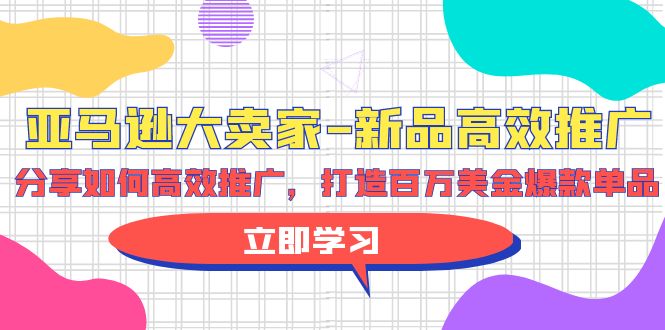 亚马逊大卖家-新品高效推广

分享如何高效推广，打造百万美金爆款单品

立即学习